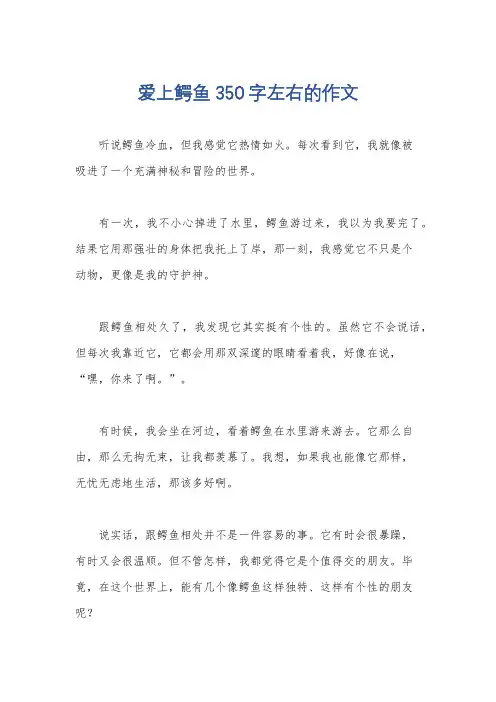 爱上鳄鱼350字左右的作文

听说鳄鱼冷血，但我感觉它热情如火。每次看到它，我就像被吸进了一个充满神秘和冒险的世界。

有一次，我不小心掉进了水里，鳄鱼游过来，我以为我要完了。结果它用那强壮的身体把我托上了岸，那一刻，我感觉它不只是个动物，更像是我的守护神。

跟鳄鱼相处久了，我发现它其实挺有个性的。虽然它不会说话，但每次我靠近它，它都会用那双深邃的眼睛看着我，好像在说，“嘿，你来了啊。”。

有时候，我会坐在河边，看着鳄鱼在水里游来游去。它那么自由，那么无拘无束，让我都羡慕了。我想，如果我也能像它那样，无忧无虑地生活，那该多好啊。

说实话，跟鳄鱼相处并不是一件容易的事。它有时会很暴躁，有时又会很温顺。但不管怎样，我都觉得它是个值得交的朋友。毕竟，在这个世界上，能有几个像鳄鱼这样独特、这样有个性的朋友呢？